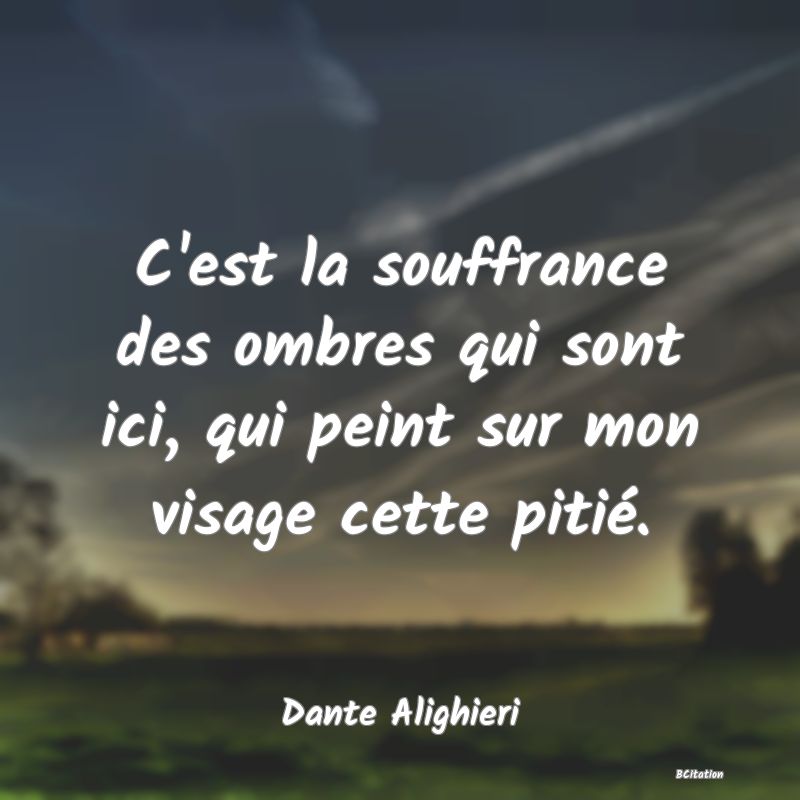 C'est la souffrance des ombres qui sont ici, qui peint sur mon visage cette pitié.

Dante Alighieri

BCitation